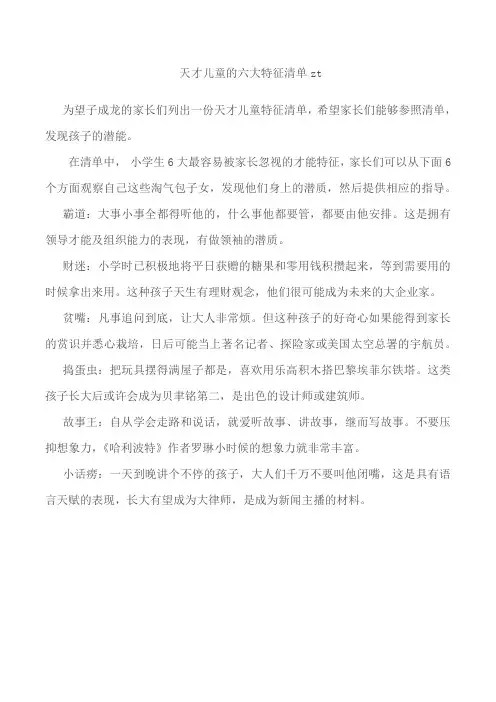 天才儿童的六大特征清单 zt

为望子成龙的家长们列出一份天才儿童特征清单，希望家长们能够参照清单，发现孩子的潜能。

在清单中， 小学生 6 大最容易被家长忽视的才能特征，家长们可以从下面 6 个方面观察自己这些淘气包子女，发现他们身上的潜质，然后提供相应的指导。

霸道：大事小事全都得听他的，什么事他都要管，都要由他安排。这是拥有领导才能及组织能力的表现，有做领袖的潜质。

财迷：小学时已积极地将平日获赠的糖果和零用钱积攒起来，等到需要用的时候拿出来用。这种孩子天生有理财观念，他们很可能成为未来的大企业家。

贫嘴：凡事追问到底，让大人非常烦。但这种孩子的好奇心如果能得到家长的赏识并悉心栽培，日后可能当上著名记者、探险家或美国太空总署的宇航员。

捣蛋虫：把玩具摆得满屋子都是，喜欢用乐高积木搭巴黎埃菲尔铁塔。这类孩子长大后或许会成为贝聿铭第二，是出色的设计师或建筑师。

故事王：自从学会走路和说话，就爱听故事、讲故事，继而写故事。不要压抑想象力，《哈利波特》作者罗琳小时候的想象力就非常丰富。

小话痨：一天到晚讲个不停的孩子，大人们千万不要叫他闭嘴，这是具有语言天赋的表现，长大有望成为大律师，是成为新闻主播的材料。